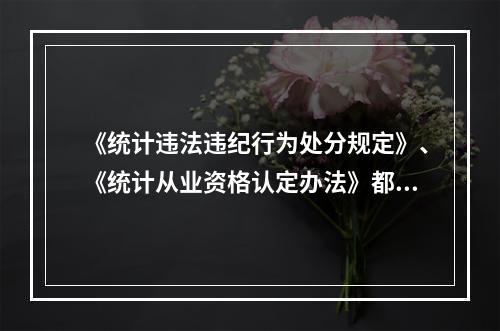 《统计违法违纪行为处分规定》、《统计从业资格认定办法》都...